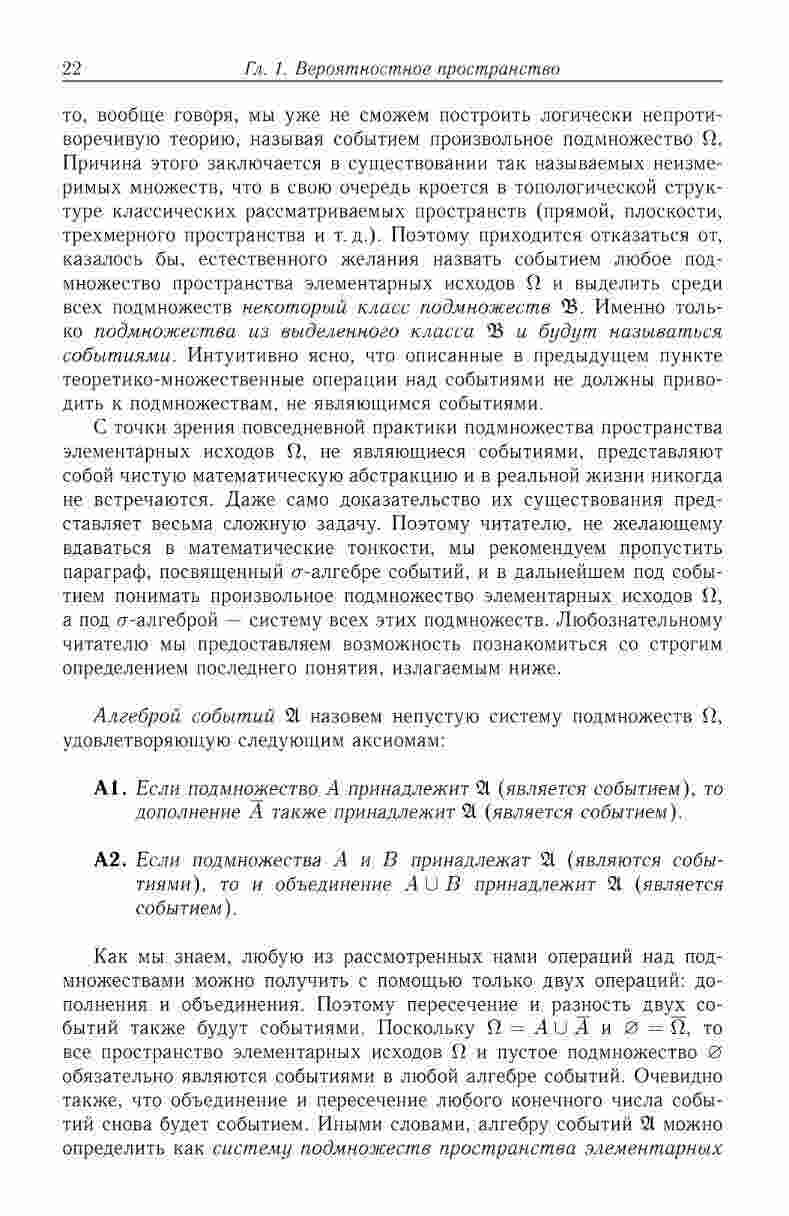 22 Гл. 1. Вероятностное пространство

то, вообще говоря, мы уже не сможем построить логически непротиворечивую теорию, называя событием произвольное подмножество $\Omega$. Причина этого заключается в существовании так называемых неизмеримых множеств, что в свою очередь кроется в топологической структуре классических рассматриваемых пространств (прямой, плоскости, трехмерного пространства и т. д.). Поэтому приходится отказаться от, казалось бы, естественного желания назвать событием любое подмножество пространства элементарных исходов $\Omega$ и выделить среди всех подмножеств некоторый класс подмножеств $\mathfrak{B}$. Именно только подмножества из выделенного класса $\mathfrak{B}$ и будут называться событиями. Интуитивно ясно, что описанные в предыдущем пункте теоретико-множественные операции над событиями не должны приводить к подмножествам, не являющимся событиями.

С точки зрения повседневной практики подмножества пространства элементарных исходов $\Omega$, не являющиеся событиями, представляют собой чистую математическую абстракцию и в реальной жизни никогда не встречаются. Даже само доказательство их существования представляет весьма сложную задачу. Поэтому читателю, не желающему вдаваться в математические тонкости, мы рекомендуем пропустить параграф, посвященный $\sigma$-алгебре событий, и в дальнейшем под событием понимать произвольное подмножество элементарных исходов $\Omega$, а под $\sigma$-алгеброй — систему всех этих подмножеств. Любознательному читателю мы предоставляем возможность познакомиться со строгим определением последнего понятия, излагаемым ниже.

Алгеброй событий $\mathfrak{A}$ назовем непустую систему подмножеств $\Omega$, удовлетворяющую следующим аксиомам:

A1. Если подмножество $A$ принадлежит $\mathfrak{A}$ (является событием), то дополнение $\overline{A}$ также принадлежит $\mathfrak{A}$ (является событием).

A2. Если подмножества $A$ и $B$ принадлежат $\mathfrak{A}$ (являются событиями), то и объединение $A \cup B$ принадлежит $\mathfrak{A}$ (является событием).

Как мы знаем, любую из рассмотренных нами операций над подмножествами можно получить с помощью только двух операций: дополнения и объединения. Поэтому пересечение и разность двух событий также будут событиями. Поскольку $\Omega = A \cup \overline{A}$ и $\varnothing = \overline{\Omega}$, то все пространство элементарных исходов $\Omega$ и пустое подмножество $\varnothing$ обязательно являются событиями в любой алгебре событий. Очевидно также, что объединение и пересечение любого конечного числа событий снова будет событием. Иными словами, алгебру событий $\mathfrak{A}$ можно определить как систему подмножеств пространства элементарных